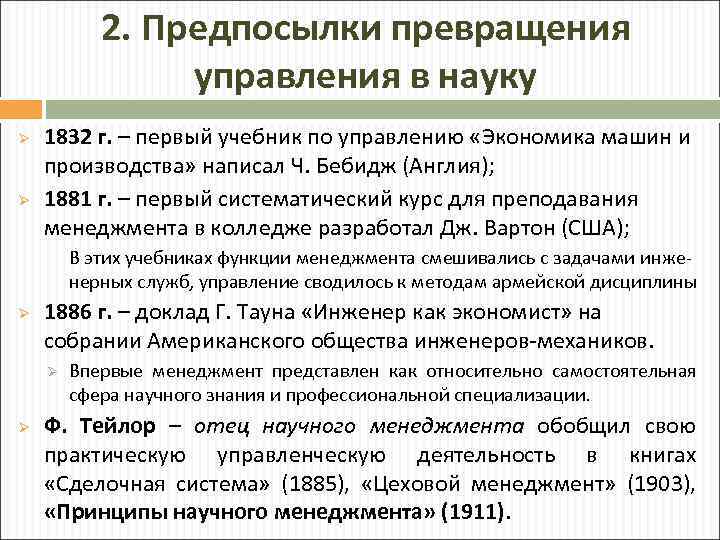 2. Предпосылки превращения управления в науку

1832 г. – первый учебник по управлению «Экономика машин и производства» написал Ч. Бебидж (Англия);

1881 г. – первый систематический курс для преподавания менеджмента в колледже разработал Дж. Вартон (США);

В этих учебниках функции менеджмента смешивались с задачами инженерных служб, управление сводилось к методам армейской дисциплины

1886 г. – доклад Г. Тауна «Инженер как экономист» на собрании Американского общества инженеров-механиков.

Впервые менеджмент представлен как относительно самостоятельная сфера научного знания и профессиональной специализации.

Ф. Тейлор – отец научного менеджмента обобщил свою практическую управленческую деятельность в книгах «Сделочная система» (1885), «Цеховой менеджмент» (1903), «Принципы научного менеджмента» (1911).